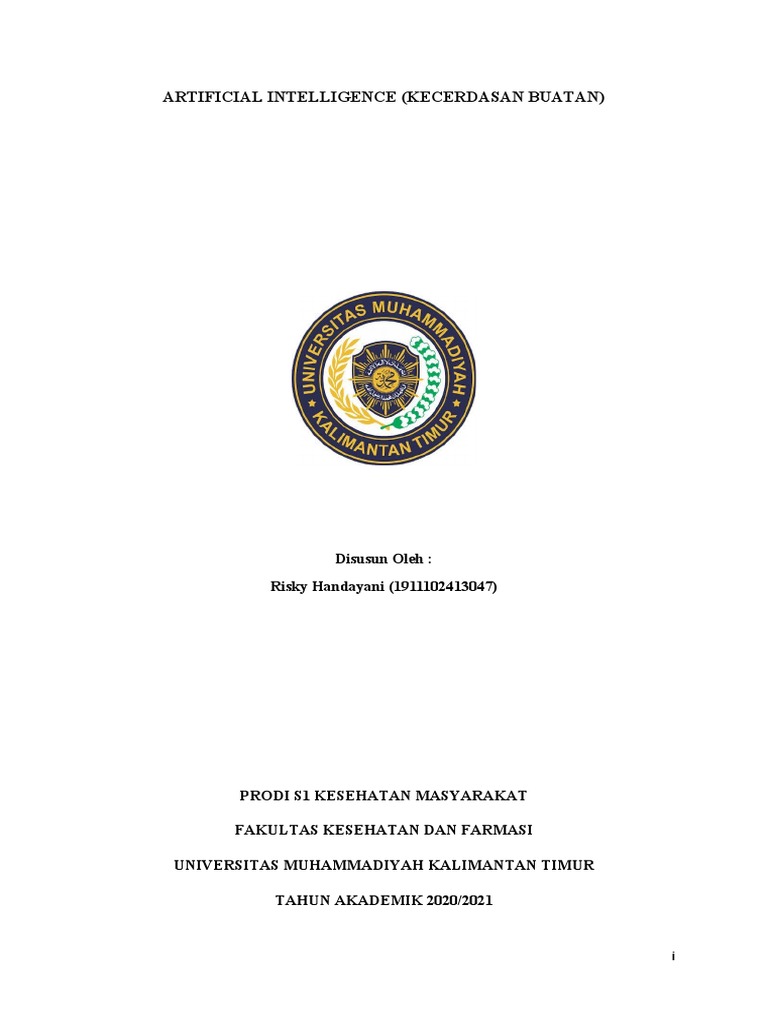 ARTIFICIAL INTELLIGENCE (KECERDASAN BUATAN)

UNIVERSITAS MUHAMMADIYAH
KALIMANTAN TIMUR

Disusun Oleh :

Risky Handayani (1911102413047)

PRODI S1 KESEHATAN MASYARAKAT

FAKULTAS KESEHATAN DAN FARMASI

UNIVERSITAS MUHAMMADIYAH KALIMANTAN TIMUR

TAHUN AKADEMIK 2020/2021

i